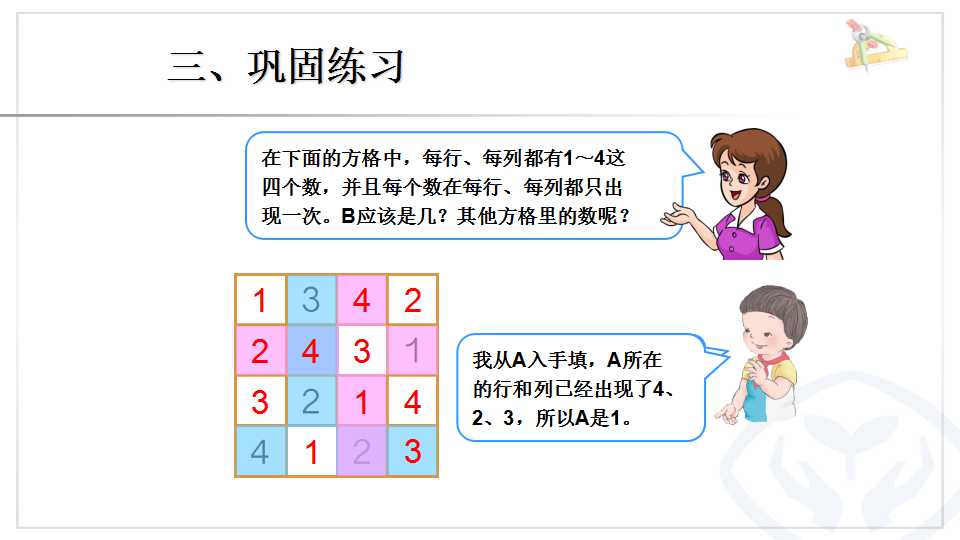 三、巩固练习

在下面的方格中，每行、每列都有1～4这四个数，并且每个数在每行、每列都只出现一次。B应该是几？其他方格里的数呢？

| 1 | 3 | 4 | 2 |
|---|---|---|---|
| 2 | 4 | 3 | 1 |
| 3 | 2 | 1 | 4 |
| 4 | 1 | 2 | 3 |

我从A入手填，A所在的行和列已经出现了4、2、3，所以A是1。